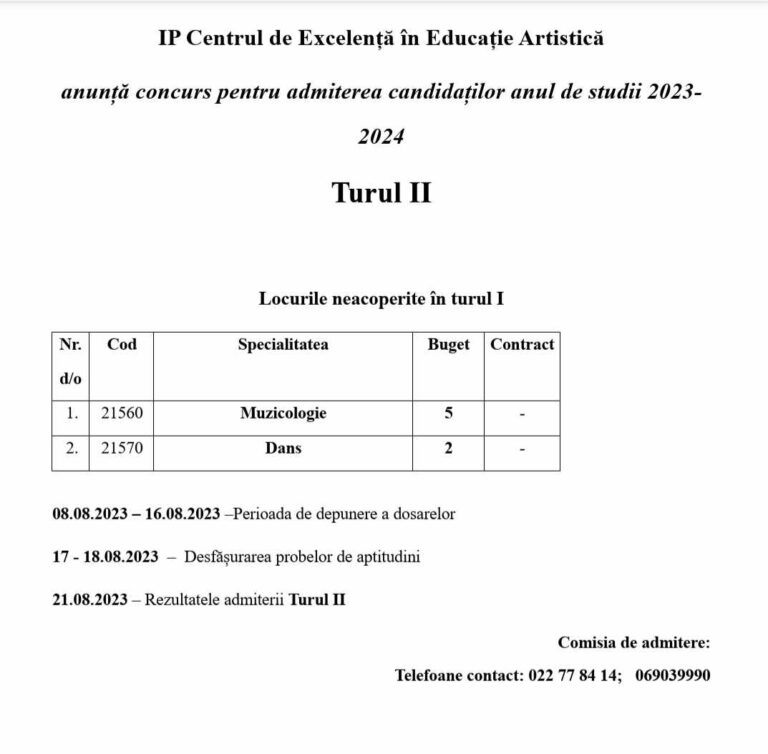 IP Centrul de Excelență în Educație Artistică

anunță concurs pentru admiterea candidaților anul de studii 2023-2024

Turul II

Locurile neacoperite în turul I

| Nr. d/o | Cod | Specialitatea | Buget | Contract |
|---|---|---|---|---|
| 1. | 21560 | Muzicologie | 5 | - |
| 2. | 21570 | Dans | 2 | - |

08.08.2023 – 16.08.2023 –Perioada de depunere a dosarelor

17 - 18.08.2023 – Desfășurarea probelor de aptitudini

21.08.2023 – Rezultatele admiterii Turul II

Comisia de admitere:

Telefoane contact: 022 77 84 14; 069039990